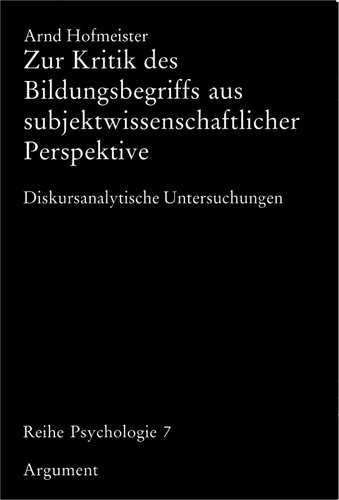 Arnd Hofmeister

Zur Kritik des Bildungsbegriffs aus subjektwissenschaftlicher Perspektive

Diskursanalytische Untersuchungen

Reihe Psychologie 7

Argument